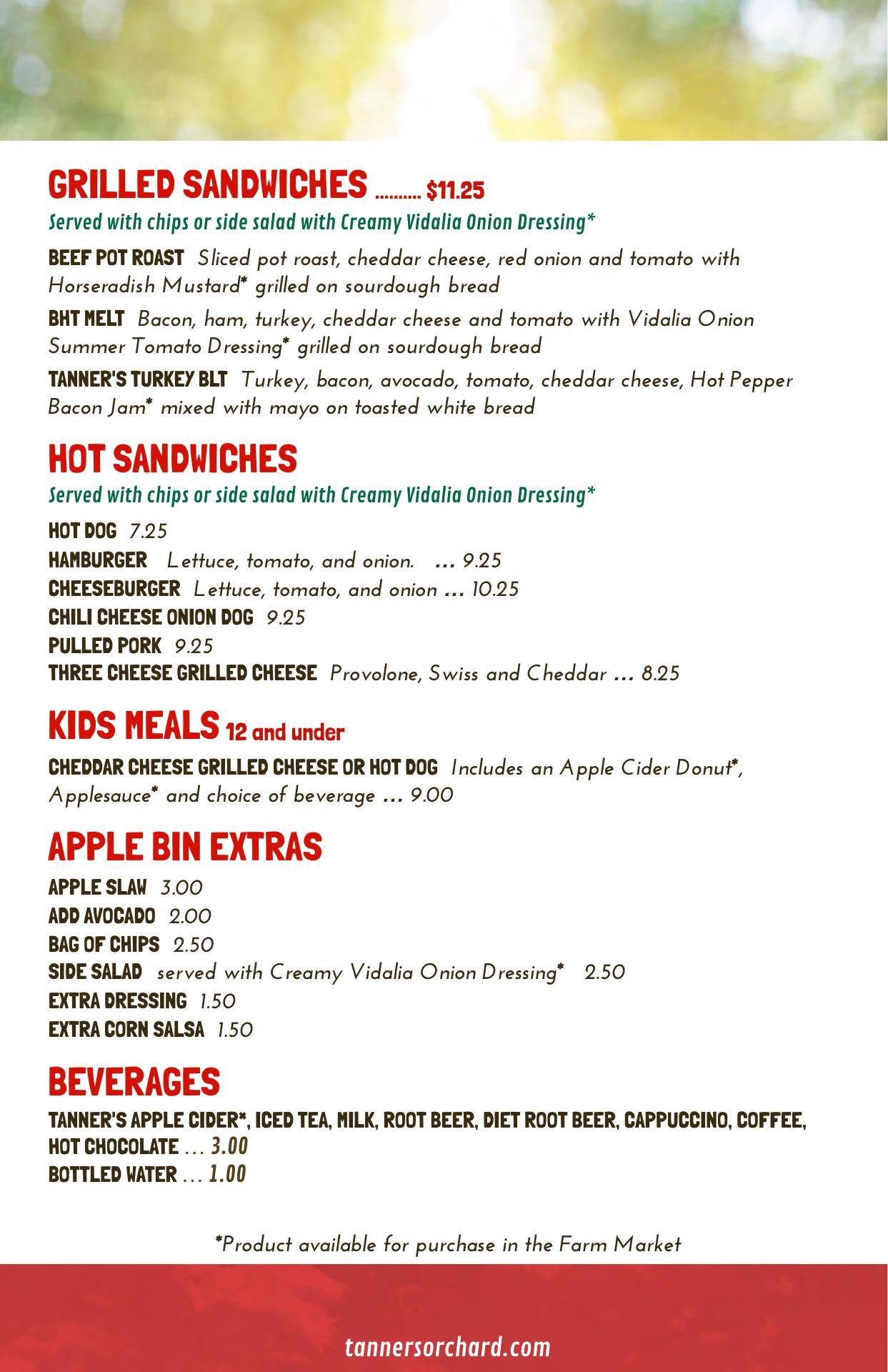 GRILLED SANDWICHES .......... $11.25

Served with chips or side salad with Creamy Vidalia Onion Dressing*

BEEF POT ROAST Sliced pot roast, cheddar cheese, red onion and tomato with Horseradish Mustard* grilled on sourdough bread

BHT MELT Bacon, ham, turkey, cheddar cheese and tomato with Vidalia Onion Summer Tomato Dressing* grilled on sourdough bread

TANNER'S TURKEY BLT Turkey, bacon, avocado, tomato, cheddar cheese, Hot Pepper Bacon Jam* mixed with mayo on toasted white bread

HOT SANDWICHES

Served with chips or side salad with Creamy Vidalia Onion Dressing*

HOT DOG 7.25
HAMBURGER Lettuce, tomato, and onion. ... 9.25
CHEESEBURGER Lettuce, tomato, and onion ... 10.25
CHILI CHEESE ONION DOG 9.25
PULLED PORK 9.25
THREE CHEESE GRILLED CHEESE Provolone, Swiss and Cheddar ... 8.25

KIDS MEALS 12 and under

CHEDDAR CHEESE GRILLED CHEESE OR HOT DOG Includes an Apple Cider Donut*, Applesauce* and choice of beverage ... 9.00

APPLE BIN EXTRAS

APPLE SLAW 3.00
ADD AVOCADO 2.00
BAG OF CHIPS 2.50
SIDE SALAD served with Creamy Vidalia Onion Dressing* 2.50
EXTRA DRESSING 1.50
EXTRA CORN SALSA 1.50

BEVERAGES

TANNER'S APPLE CIDER*, ICED TEA, MILK, ROOT BEER, DIET ROOT BEER, CAPPUCCINO, COFFEE, HOT CHOCOLATE ... 3.00
BOTTLED WATER ... 1.00

*Product available for purchase in the Farm Market

tannersorchard.com